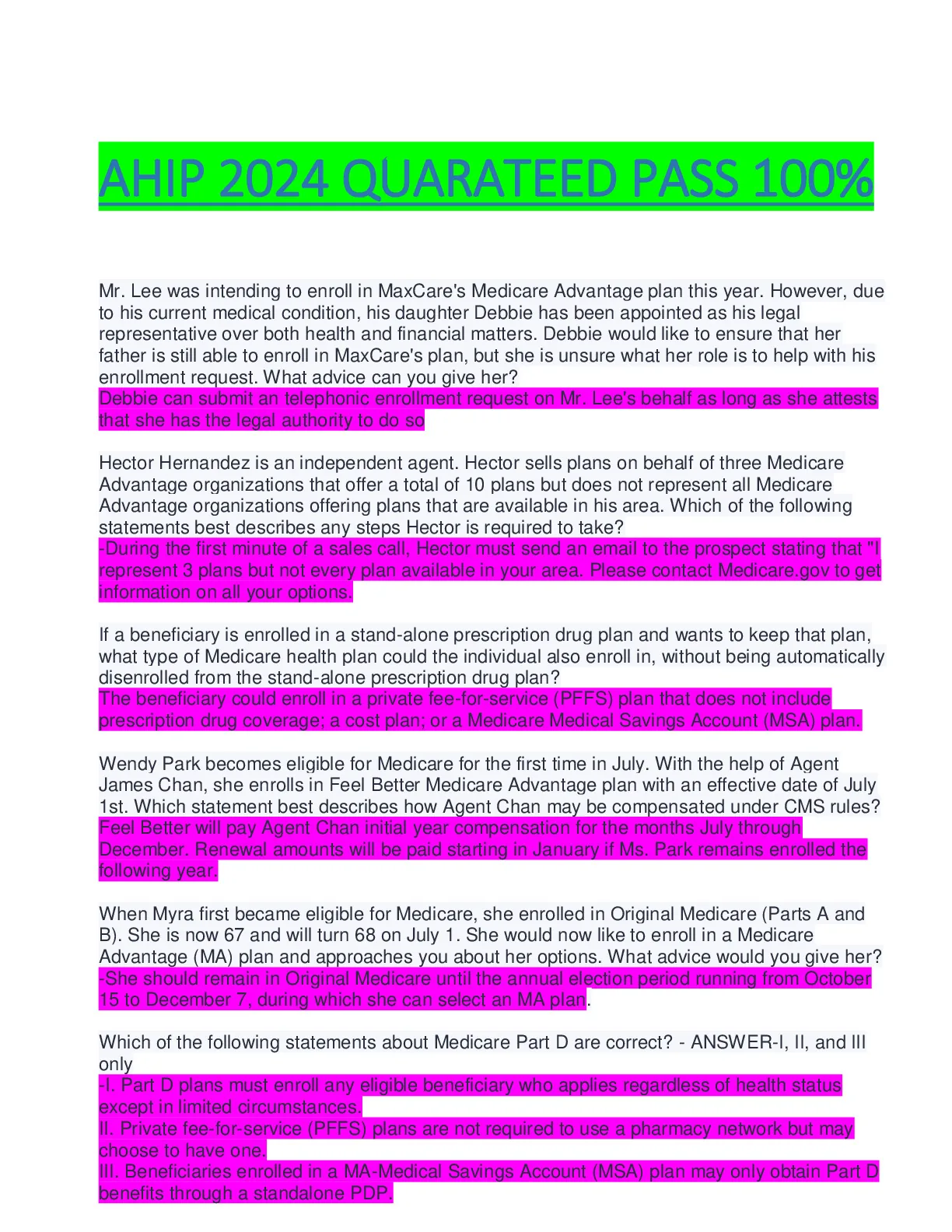 AHIP 2024 QUARATEED PASS 100%

Mr. Lee was intending to enroll in MaxCare's Medicare Advantage plan this year. However, due to his current medical condition, his daughter Debbie has been appointed as his legal representative over both health and financial matters. Debbie would like to ensure that her father is still able to enroll in MaxCare's plan, but she is unsure what her role is to help with his enrollment request. What advice can you give her?
Debbie can submit an telephonic enrollment request on Mr. Lee's behalf as long as she attests that she has the legal authority to do so

Hector Hernandez is an independent agent. Hector sells plans on behalf of three Medicare Advantage organizations that offer a total of 10 plans but does not represent all Medicare Advantage organizations offering plans that are available in his area. Which of the following statements best describes any steps Hector is required to take?
-During the first minute of a sales call, Hector must send an email to the prospect stating that "I represent 3 plans but not every plan available in your area. Please contact Medicare.gov to get information on all your options.

If a beneficiary is enrolled in a stand-alone prescription drug plan and wants to keep that plan, what type of Medicare health plan could the individual also enroll in, without being automatically disenrolled from the stand-alone prescription drug plan?
The beneficiary could enroll in a private fee-for-service (PFFS) plan that does not include prescription drug coverage; a cost plan; or a Medicare Medical Savings Account (MSA) plan.

Wendy Park becomes eligible for Medicare for the first time in July. With the help of Agent James Chan, she enrolls in Feel Better Medicare Advantage plan with an effective date of July 1st. Which statement best describes how Agent Chan may be compensated under CMS rules?
Feel Better will pay Agent Chan initial year compensation for the months July through December. Renewal amounts will be paid starting in January if Ms. Park remains enrolled the following year.

When Myra first became eligible for Medicare, she enrolled in Original Medicare (Parts A and B). She is now 67 and will turn 68 on July 1. She would now like to enroll in a Medicare Advantage (MA) plan and approaches you about her options. What advice would you give her?
-She should remain in Original Medicare until the annual election period running from October 15 to December 7, during which she can select an MA plan.

Which of the following statements about Medicare Part D are correct? - ANSWER-I, II, and III only
-I. Part D plans must enroll any eligible beneficiary who applies regardless of health status except in limited circumstances.
II. Private fee-for-service (PFFS) plans are not required to use a pharmacy network but may choose to have one.
III. Beneficiaries enrolled in a MA-Medical Savings Account (MSA) plan may only obtain Part D benefits through a standalone PDP.